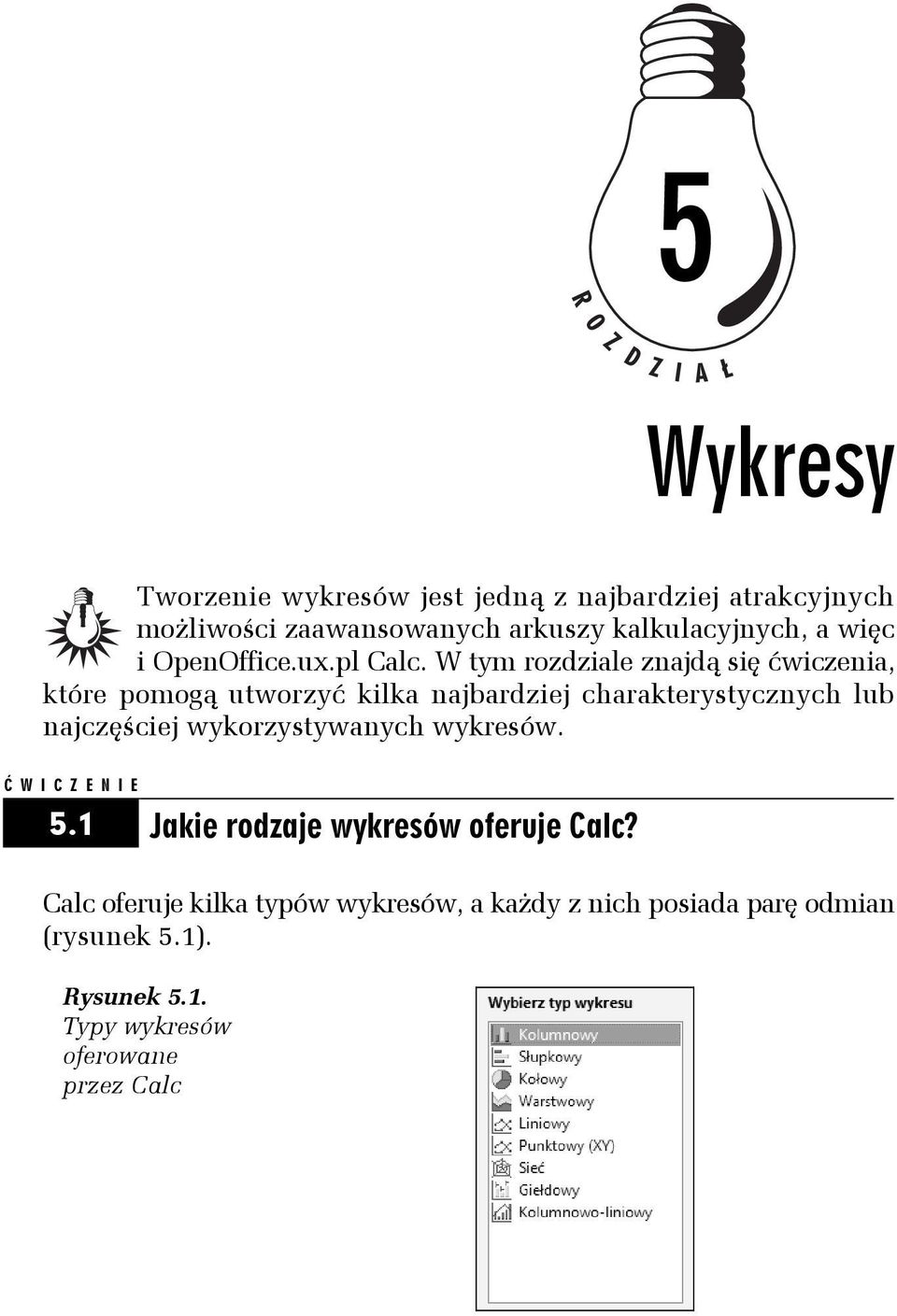 5

ROZDZIAŁ

Wykresy

Tworzenie wykresów jest jedną z najbardziej atrakcyjnych możliwości zaawansowanych arkuszy kalkulacyjnych, a więc i OpenOffice.ux.pl Calc. W tym rozdziale znajdą się ćwiczenia, które pomogą utworzyć kilka najbardziej charakterystycznych lub najczęściej wykorzystywanych wykresów.

ĆWICZENIE

5.1 Jakie rodzaje wykresów oferuje Calc?

Calc oferuje kilka typów wykresów, a każdy z nich posiada parę odmian (rysunek 5.1).

Rysunek 5.1. Typy wykresów oferowane przez Calc

Wybierz typ wykresu
Kolumnowy
Słupkowy
Kołowy
Warstwowy
Liniowy
Punktowy (XY)
Sieć
Giełdowy
Kolumnowo-liniowy